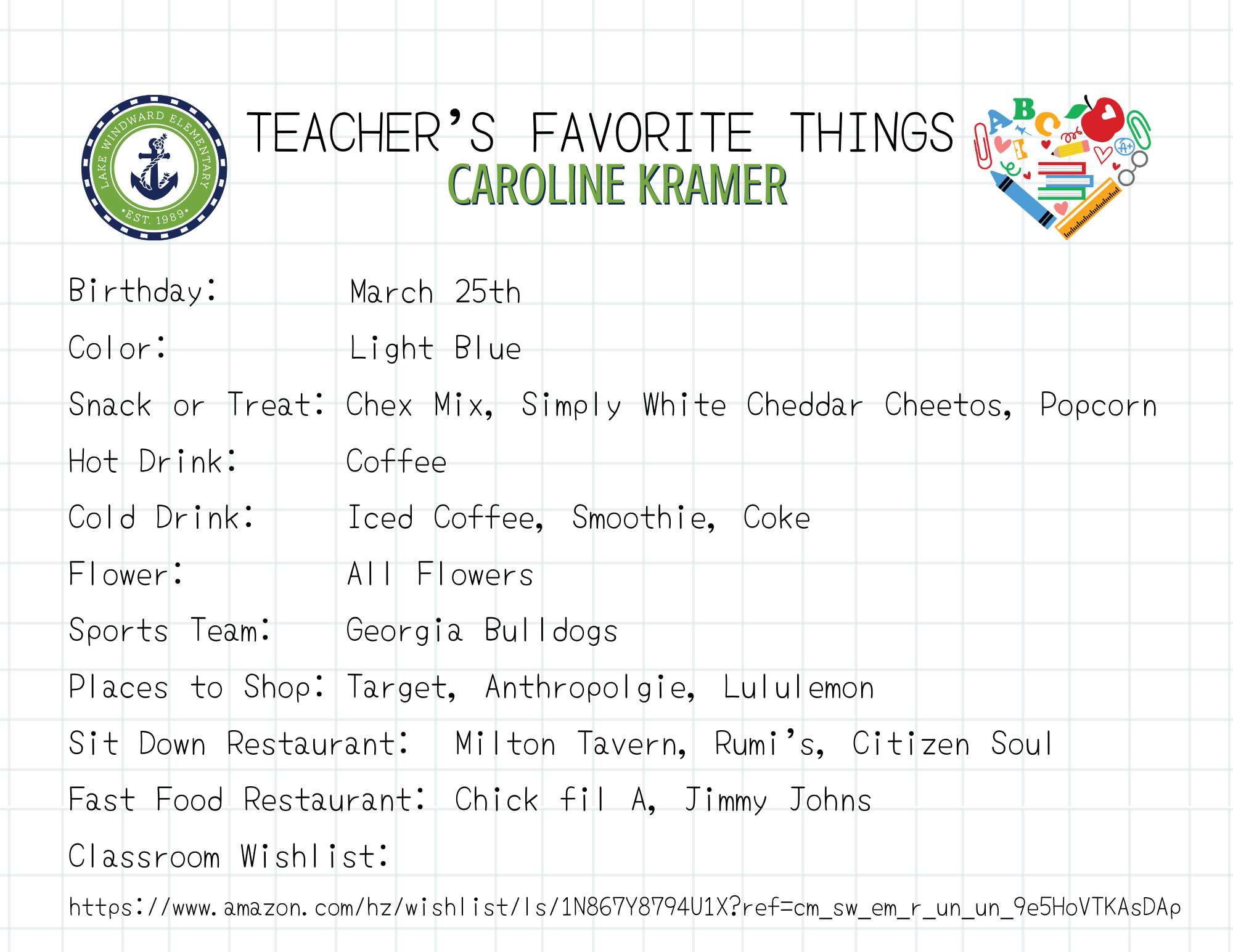 LAKE WINDWARD ELEMENTARY
•EST. 1989•

TEACHER'S FAVORITE THINGS
CAROLINE KRAMER

A B C
A+

Birthday: March 25th

Color: Light Blue

Snack or Treat: Chex Mix, Simply White Cheddar Cheetos, Popcorn

Hot Drink: Coffee

Cold Drink: Iced Coffee, Smoothie, Coke

Flower: All Flowers

Sports Team: Georgia Bulldogs

Places to Shop: Target, Anthropolgie, Lululemon

Sit Down Restaurant: Milton Tavern, Rumi's, Citizen Soul

Fast Food Restaurant: Chick fil A, Jimmy Johns

Classroom Wishlist:

https://www.amazon.com/hz/wishlist/ls/1N867Y8794U1X?ref=cm_sw_em_r_un_un_9e5HoVTKAsDAp